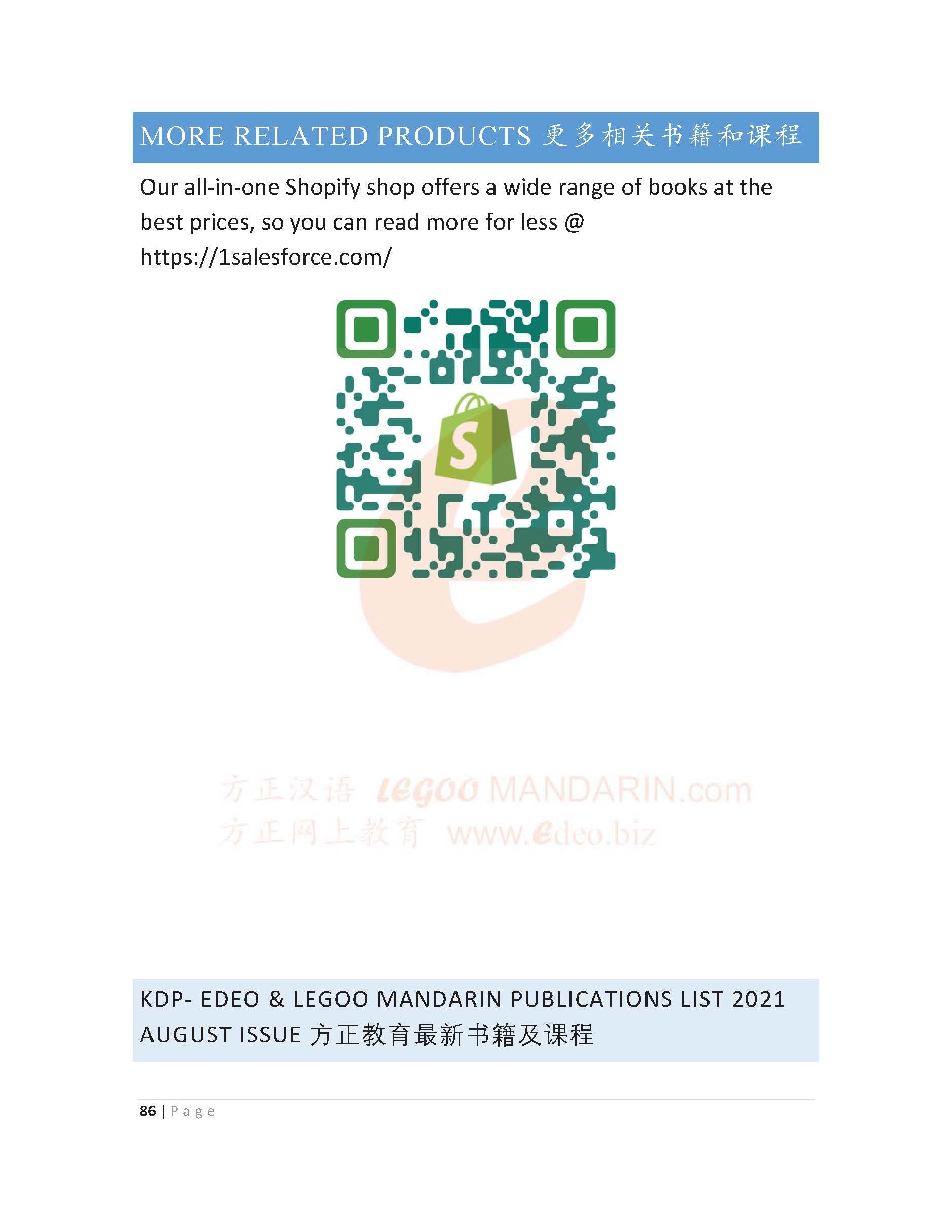 MORE RELATED PRODUCTS 更多相关书籍和课程

Our all-in-one Shopify shop offers a wide range of books at the best prices, so you can read more for less @ https://1salesforce.com/

S

方正汉语 LEGOO MANDARIN.com
方正网上教育 www.edeo.biz

KDP- EDEO & LEGOO MANDARIN PUBLICATIONS LIST 2021 AUGUST ISSUE 方正教育最新书籍及课程

86 | Page